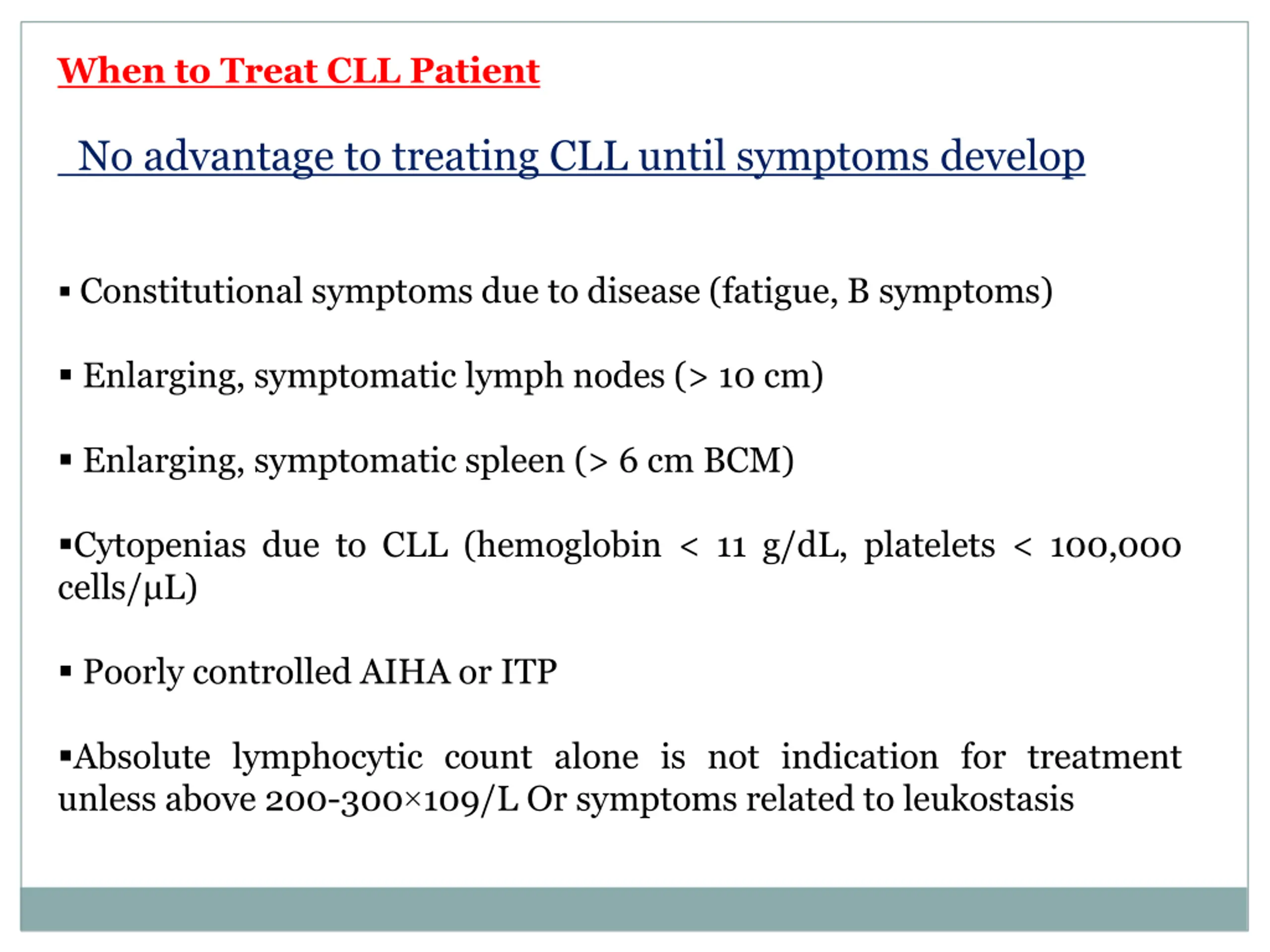 When to Treat CLL Patient

No advantage to treating CLL until symptoms develop

▪ Constitutional symptoms due to disease (fatigue, B symptoms)

▪ Enlarging, symptomatic lymph nodes (> 10 cm)

▪ Enlarging, symptomatic spleen (> 6 cm BCM)

▪Cytopenias due to CLL (hemoglobin < 11 g/dL, platelets < 100,000 cells/µL)

▪ Poorly controlled AIHA or ITP

▪Absolute lymphocytic count alone is not indication for treatment unless above 200-300×109/L Or symptoms related to leukostasis